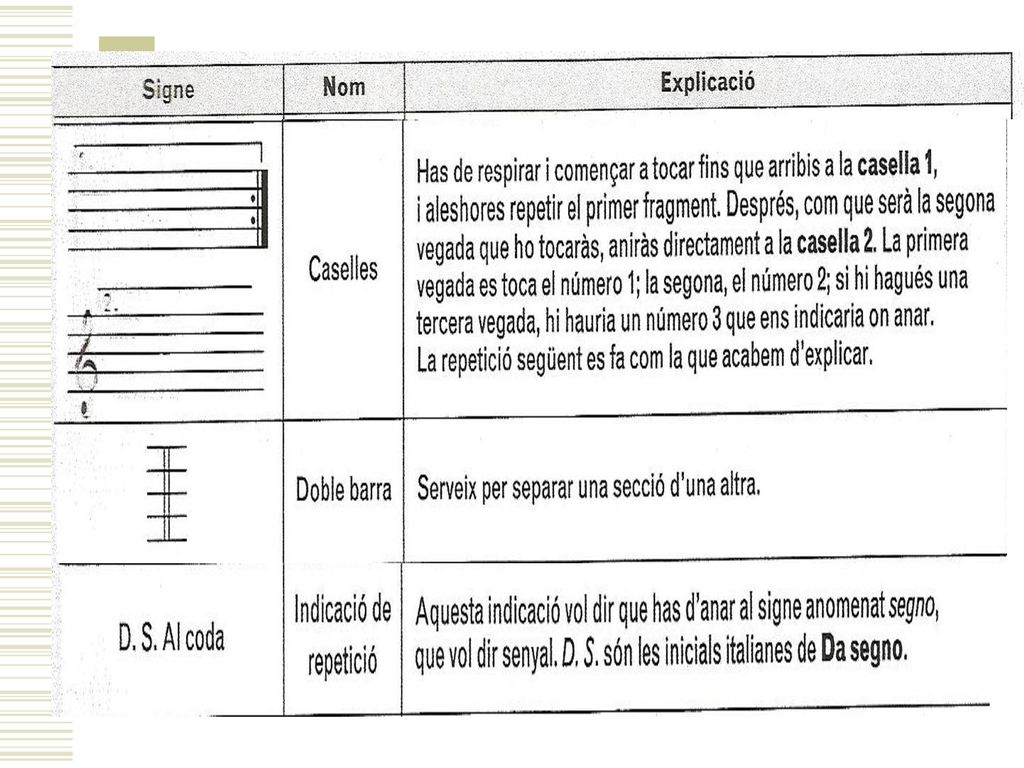 | Signe | Nom | Explicació |
|---|---|---|
| 2. | Caselles | Has de respirar i començar a tocar fins que arribis a la **casella 1**, i aleshores repetir el primer fragment. Després, com que serà la segona vegada que ho tocaràs, aniràs directament a la **casella 2**. La primera vegada es toca el número 1; la segona, el número 2; si hi hagués una tercera vegada, hi hauria un número 3 que ens indicaria on anar. La repetició següent es fa com la que acabem d'explicar. |
| | Doble barra | Serveix per separar una secció d'una altra. |
| D. S. Al coda | Indicació de repetició | Aquesta indicació vol dir que has d'anar al signe anomenat *segno*, que vol dir senyal. *D. S.* són les inicials italianes de **Da segno**. |